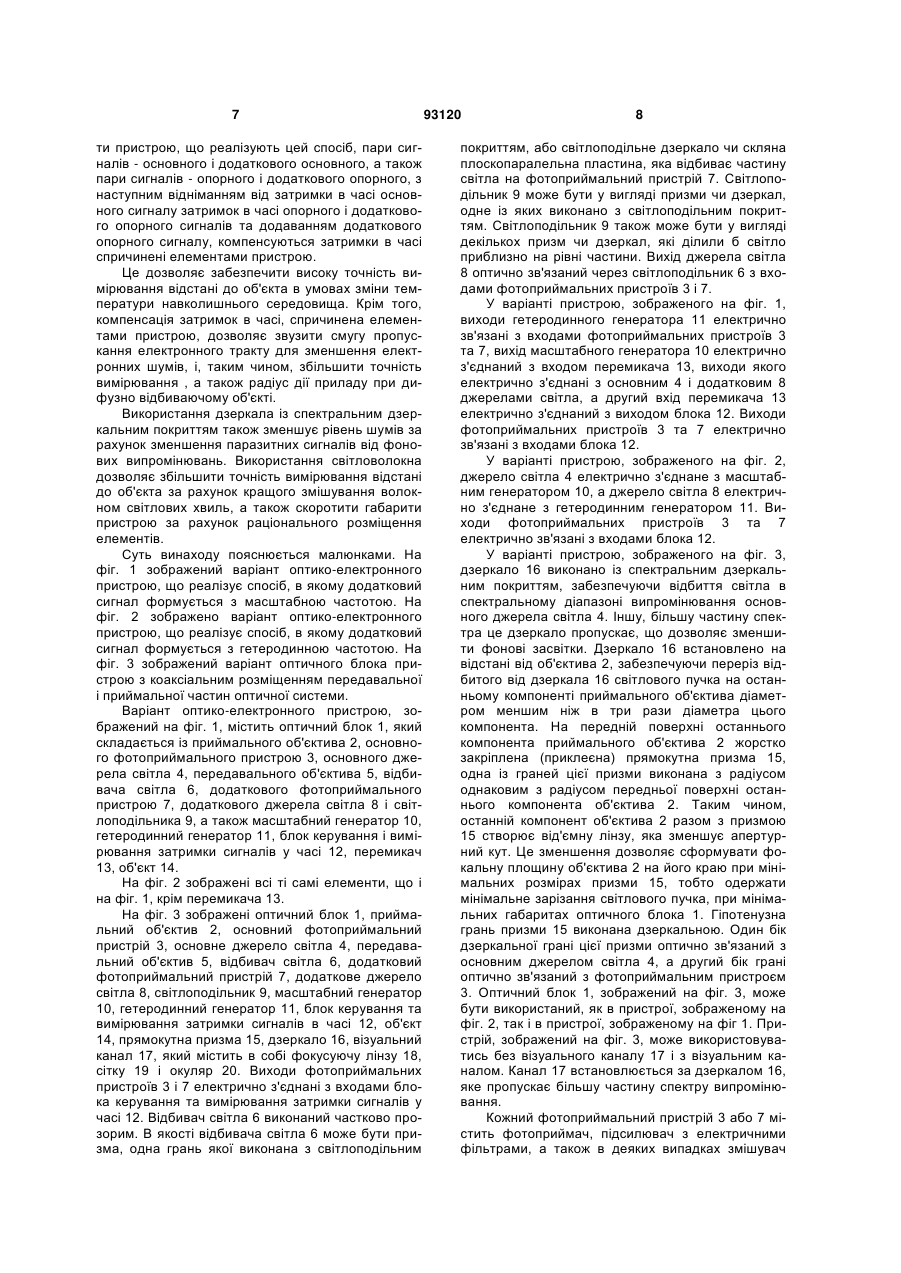 7 93120 8

ти пристрою, що реалізують цей спосіб, пари сигналів - основного і додаткового основного, а також пари сигналів - опорного і додаткового опорного, з наступним відніманням від затримки в часі основного сигналу затримок в часі опорного і додаткового опорного сигналів та додаванням додаткового опорного сигналу, компенсуються затримки в часі спричинені елементами пристрою.

Це дозволяє забезпечити високу точність вимірювання відстані до об'єкта в умовах зміни температури навколишнього середовища. Крім того, компенсація затримок в часі, спричинена елементами пристрою, дозволяє звузити смугу пропускання електронного тракту для зменшення електронних шумів, і, таким чином, збільшити точність вимірювання , а також радіус дії приладу при дифузно відбиваючому об'єкті.

Використання дзеркала із спектральним дзеркальним покриттям також зменшує рівень шумів за рахунок зменшення паразитних сигналів від фонових випромінювань. Використання світловолокна дозволяє збільшити точність вимірювання відстані до об'єкта за рахунок кращого змішування волокном світлових хвиль, а також скоротити габарити пристрою за рахунок раціонального розміщення елементів.

Суть винаходу пояснюється малюнками. На фіг. 1 зображений варіант оптико-електронного пристрою, що реалізує спосіб, в якому додатковий сигнал формується з масштабною частотою. На фіг. 2 зображено варіант оптико-електронного пристрою, що реалізує спосіб, в якому додатковий сигнал формується з гетеродинною частотою. На фіг. 3 зображений варіант оптичного блока пристрою з коаксіальним розміщенням передавальної і приймальної частин оптичної системи.

Варіант оптико-електронного пристрою, зображений на фіг. 1, містить оптичний блок 1, який складається із приймального об'єктива 2, основного фотоприймального пристрою 3, основного джерела світла 4, передавального об'єктива 5, відбивача світла 6, додаткового фотоприймального пристрою 7, додаткового джерела світла 8 і світлоподільника 9, а також масштабний генератор 10, гетеродинний генератор 11, блок керування і вимірювання затримки сигналів у часі 12, перемикач 13, об'єкт 14.

На фіг. 2 зображені всі ті самі елементи, що і на фіг. 1, крім перемикача 13.

На фіг. 3 зображені оптичний блок 1, приймальний об'єктив 2, основний фотоприймальний пристрій 3, основне джерело світла 4, передавальний об'єктив 5, відбивач світла 6, додатковий фотоприймальний пристрій 7, додаткове джерело світла 8, світлоподільник 9, масштабний генератор 10, гетеродинний генератор 11, блок керування та вимірювання затримки сигналів в часі 12, об'єкт 14, прямокутна призма 15, дзеркало 16, візуальний канал 17, який містить в собі фокусуючу лінзу 18, сітку 19 і окуляр 20. Виходи фотоприймальних пристроїв 3 і 7 електрично з'єднані з входами блока керування та вимірювання затримки сигналів у часі 12. Відбивач світла 6 виконаний частково прозорим. В якості відбивача світла 6 може бути призма, одна грань якої виконана з світлоподільним покриттям, або світлоподільне дзеркало чи скляна плоскопаралельна пластина, яка відбиває частину світла на фотоприймальний пристрій 7. Світлоподільник 9 може бути у вигляді призми чи дзеркал, одне із яких виконано з світлоподільним покриттям. Світлоподільник 9 також може бути у вигляді декількох призм чи дзеркал, які ділили б світло приблизно на рівні частини. Вихід джерела світла 8 оптично зв'язаний через світлоподільник 6 з входами фотоприймальних пристроїв 3 і 7.

У варіанті пристрою, зображеного на фіг. 1, виходи гетеродинного генератора 11 електрично зв'язані з входами фотоприймальних пристроїв 3 та 7, вихід масштабного генератора 10 електрично з'єднаний з входом перемикача 13, виходи якого електрично з'єднані з основним 4 і додатковим 8 джерелами світла, а другий вхід перемикача 13 електрично з'єднаний з виходом блока 12. Виходи фотоприймальних пристроїв 3 та 7 електрично зв'язані з входами блока 12.

У варіанті пристрою, зображеного на фіг. 2, джерело світла 4 електрично з'єднане з масштабним генератором 10, а джерело світла 8 електрично з'єднане з гетеродинним генератором 11. Виходи фотоприймальних пристроїв 3 та 7 електрично зв'язані з входами блока 12.

У варіанті пристрою, зображеного на фіг. 3, дзеркало 16 виконано із спектральним дзеркальним покриттям, забезпечуючи відбиття світла в спектральному діапазоні випромінювання основного джерела світла 4. Іншу, більшу частину спектра це дзеркало пропускає, що дозволяє зменшити фонові засвітки. Дзеркало 16 встановлено на відстані від об'єктива 2, забезпечуючи переріз відбитого від дзеркала 16 світлового пучка на останньому компоненті приймального об'єктива діаметром меншим ніж в три рази діаметра цього компонента. На передній поверхні останнього компонента приймального об'єктива 2 жорстко закріплена (приклеєна) прямокутна призма 15, одна із граней цієї призми виконана з радіусом однаковим з радіусом передньої поверхні останнього компонента об'єктива 2. Таким чином, останній компонент об'єктива 2 разом з призмою 15 створює від'ємну лінзу, яка зменшує апертурний кут. Це зменшення дозволяє сформувати фокальну площину об'єктива 2 на його краю при мінімальних розмірах призми 15, тобто одержати мінімальне зарізання світлового пучка, при мінімальних габаритах оптичного блока 1. Гіпотенузна грань призми 15 виконана дзеркальною. Один бік дзеркальної грані цієї призми оптично зв'язаний з основним джерелом світла 4, а другий бік грані оптично зв'язаний з фотоприймальним пристроєм 3. Оптичний блок 1, зображений на фіг. 3, може бути використаний, як в пристрої, зображеному на фіг. 2, так і в пристрої, зображеному на фіг 1. Пристрій, зображений на фіг. 3, може використовуватись без візуального каналу 17 і з візуальним каналом. Канал 17 встановлюється за дзеркалом 16, яке пропускає більшу частину спектру випромінювання.

Кожний фотоприймальний пристрій 3 або 7 містить фотоприймач, підсилювач з електричними фільтрами, а також в деяких випадках змішувач